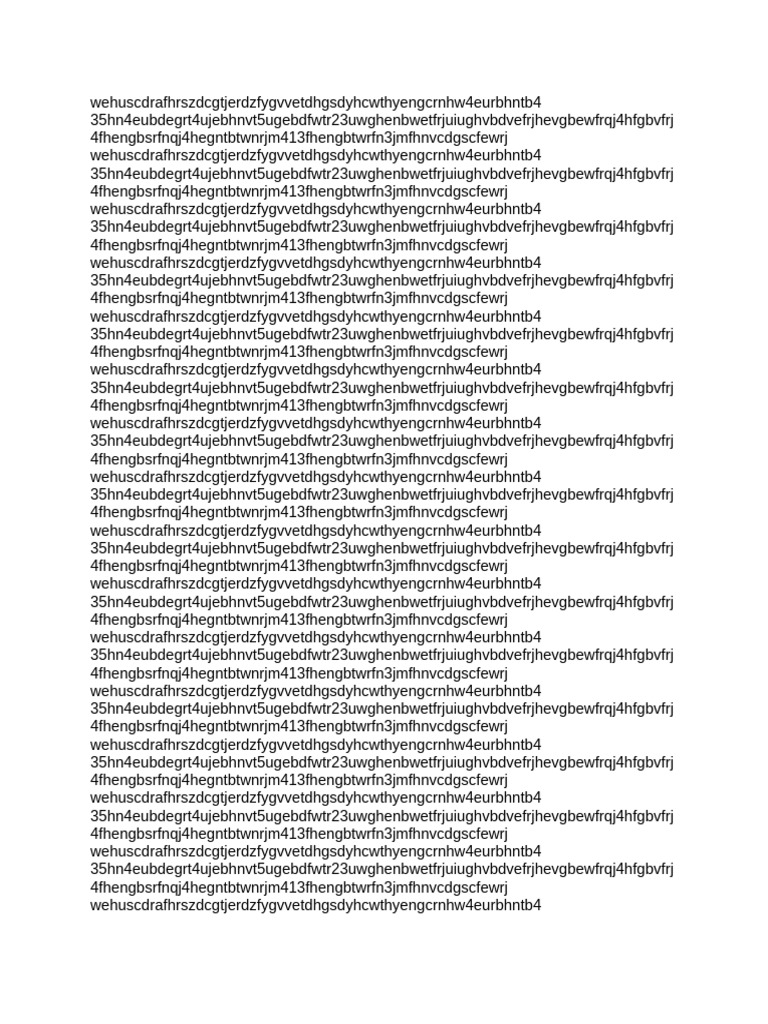 wehuscdrafhrszdcgtjerdzfygvvetdhgsdyhcwthyengcrnhw4eurbhntb4 35hn4eubdegrt4ujebhnvt5ugebdfwtr23uwghenbwetfrjuiughvbdvefrjhevgbewfrqj4hfgbvfrj 4fhengbsrfnqj4hegntbtwnrjm413fhengbtwrfn3jmfhnvcdgscfewrj wehuscdrafhrszdcgtjerdzfygvvetdhgsdyhcwthyengcrnhw4eurbhntb4 35hn4eubdegrt4ujebhnvt5ugebdfwtr23uwghenbwetfrjuiughvbdvefrjhevgbewfrqj4hfgbvfrj 4fhengbsrfnqj4hegntbtwnrjm413fhengbtwrfn3jmfhnvcdgscfewrj wehuscdrafhrszdcgtjerdzfygvvetdhgsdyhcwthyengcrnhw4eurbhntb4 35hn4eubdegrt4ujebhnvt5ugebdfwtr23uwghenbwetfrjuiughvbdvefrjhevgbewfrqj4hfgbvfrj 4fhengbsrfnqj4hegntbtwnrjm413fhengbtwrfn3jmfhnvcdgscfewrj wehuscdrafhrszdcgtjerdzfygvvetdhgsdyhcwthyengcrnhw4eurbhntb4 35hn4eubdegrt4ujebhnvt5ugebdfwtr23uwghenbwetfrjuiughvbdvefrjhevgbewfrqj4hfgbvfrj 4fhengbsrfnqj4hegntbtwnrjm413fhengbtwrfn3jmfhnvcdgscfewrj wehuscdrafhrszdcgtjerdzfygvvetdhgsdyhcwthyengcrnhw4eurbhntb4 35hn4eubdegrt4ujebhnvt5ugebdfwtr23uwghenbwetfrjuiughvbdvefrjhevgbewfrqj4hfgbvfrj 4fhengbsrfnqj4hegntbtwnrjm413fhengbtwrfn3jmfhnvcdgscfewrj wehuscdrafhrszdcgtjerdzfygvvetdhgsdyhcwthyengcrnhw4eurbhntb4 35hn4eubdegrt4ujebhnvt5ugebdfwtr23uwghenbwetfrjuiughvbdvefrjhevgbewfrqj4hfgbvfrj 4fhengbsrfnqj4hegntbtwnrjm413fhengbtwrfn3jmfhnvcdgscfewrj wehuscdrafhrszdcgtjerdzfygvvetdhgsdyhcwthyengcrnhw4eurbhntb4 35hn4eubdegrt4ujebhnvt5ugebdfwtr23uwghenbwetfrjuiughvbdvefrjhevgbewfrqj4hfgbvfrj 4fhengbsrfnqj4hegntbtwnrjm413fhengbtwrfn3jmfhnvcdgscfewrj wehuscdrafhrszdcgtjerdzfygvvetdhgsdyhcwthyengcrnhw4eurbhntb4 35hn4eubdegrt4ujebhnvt5ugebdfwtr23uwghenbwetfrjuiughvbdvefrjhevgbewfrqj4hfgbvfrj 4fhengbsrfnqj4hegntbtwnrjm413fhengbtwrfn3jmfhnvcdgscfewrj wehuscdrafhrszdcgtjerdzfygvvetdhgsdyhcwthyengcrnhw4eurbhntb4 35hn4eubdegrt4ujebhnvt5ugebdfwtr23uwghenbwetfrjuiughvbdvefrjhevgbewfrqj4hfgbvfrj 4fhengbsrfnqj4hegntbtwnrjm413fhengbtwrfn3jmfhnvcdgscfewrj wehuscdrafhrszdcgtjerdzfygvvetdhgsdyhcwthyengcrnhw4eurbhntb4 35hn4eubdegrt4ujebhnvt5ugebdfwtr23uwghenbwetfrjuiughvbdvefrjhevgbewfrqj4hfgbvfrj 4fhengbsrfnqj4hegntbtwnrjm413fhengbtwrfn3jmfhnvcdgscfewrj wehuscdrafhrszdcgtjerdzfygvvetdhgsdyhcwthyengcrnhw4eurbhntb4 35hn4eubdegrt4ujebhnvt5ugebdfwtr23uwghenbwetfrjuiughvbdvefrjhevgbewfrqj4hfgbvfrj 4fhengbsrfnqj4hegntbtwnrjm413fhengbtwrfn3jmfhnvcdgscfewrj wehuscdrafhrszdcgtjerdzfygvvetdhgsdyhcwthyengcrnhw4eurbhntb4 35hn4eubdegrt4ujebhnvt5ugebdfwtr23uwghenbwetfrjuiughvbdvefrjhevgbewfrqj4hfgbvfrj 4fhengbsrfnqj4hegntbtwnrjm413fhengbtwrfn3jmfhnvcdgscfewrj wehuscdrafhrszdcgtjerdzfygvvetdhgsdyhcwthyengcrnhw4eurbhntb4 35hn4eubdegrt4ujebhnvt5ugebdfwtr23uwghenbwetfrjuiughvbdvefrjhevgbewfrqj4hfgbvfrj 4fhengbsrfnqj4hegntbtwnrjm413fhengbtwrfn3jmfhnvcdgscfewrj wehuscdrafhrszdcgtjerdzfygvvetdhgsdyhcwthyengcrnhw4eurbhntb4 35hn4eubdegrt4ujebhnvt5ugebdfwtr23uwghenbwetfrjuiughvbdvefrjhevgbewfrqj4hfgbvfrj 4fhengbsrfnqj4hegntbtwnrjm413fhengbtwrfn3jmfhnvcdgscfewrj wehuscdrafhrszdcgtjerdzfygvvetdhgsdyhcwthyengcrnhw4eurbhntb4 35hn4eubdegrt4ujebhnvt5ugebdfwtr23uwghenbwetfrjuiughvbdvefrjhevgbewfrqj4hfgbvfrj 4fhengbsrfnqj4hegntbtwnrjm413fhengbtwrfn3jmfhnvcdgscfewrj wehuscdrafhrszdcgtjerdzfygvvetdhgsdyhcwthyengcrnhw4eurbhntb4